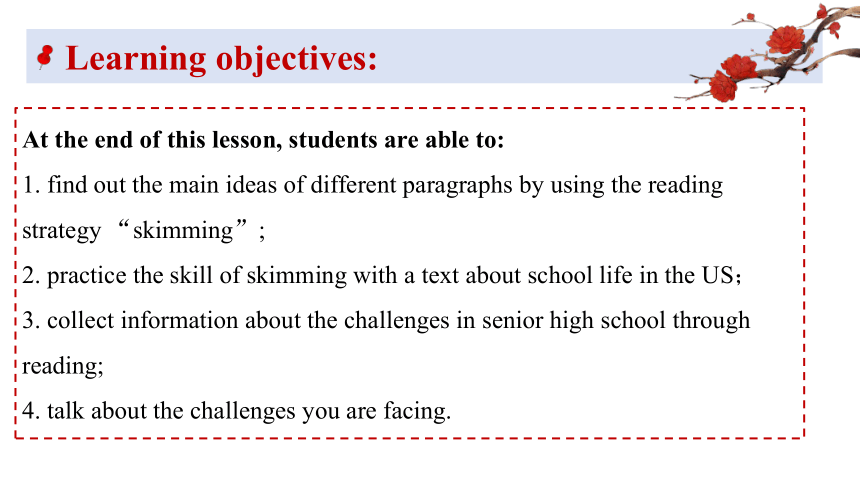 Learning objectives:

At the end of this lesson, students are able to:
1. find out the main ideas of different paragraphs by using the reading strategy “skimming”;
2. practice the skill of skimming with a text about school life in the US;
3. collect information about the challenges in senior high school through reading;
4. talk about the challenges you are facing.